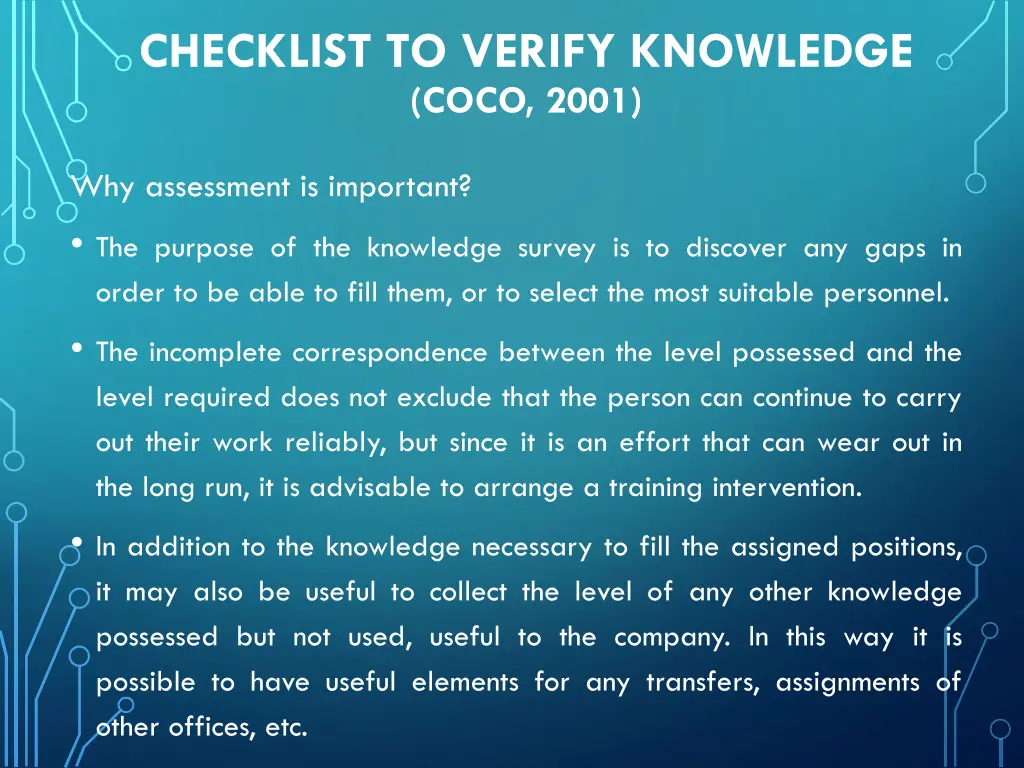 CHECKLIST TO VERIFY KNOWLEDGE
(COCO, 2001)

Why assessment is important?

• The purpose of the knowledge survey is to discover any gaps in order to be able to fill them, or to select the most suitable personnel.

• The incomplete correspondence between the level possessed and the level required does not exclude that the person can continue to carry out their work reliably, but since it is an effort that can wear out in the long run, it is advisable to arrange a training intervention.

• In addition to the knowledge necessary to fill the assigned positions, it may also be useful to collect the level of any other knowledge possessed but not used, useful to the company. In this way it is possible to have useful elements for any transfers, assignments of other offices, etc.